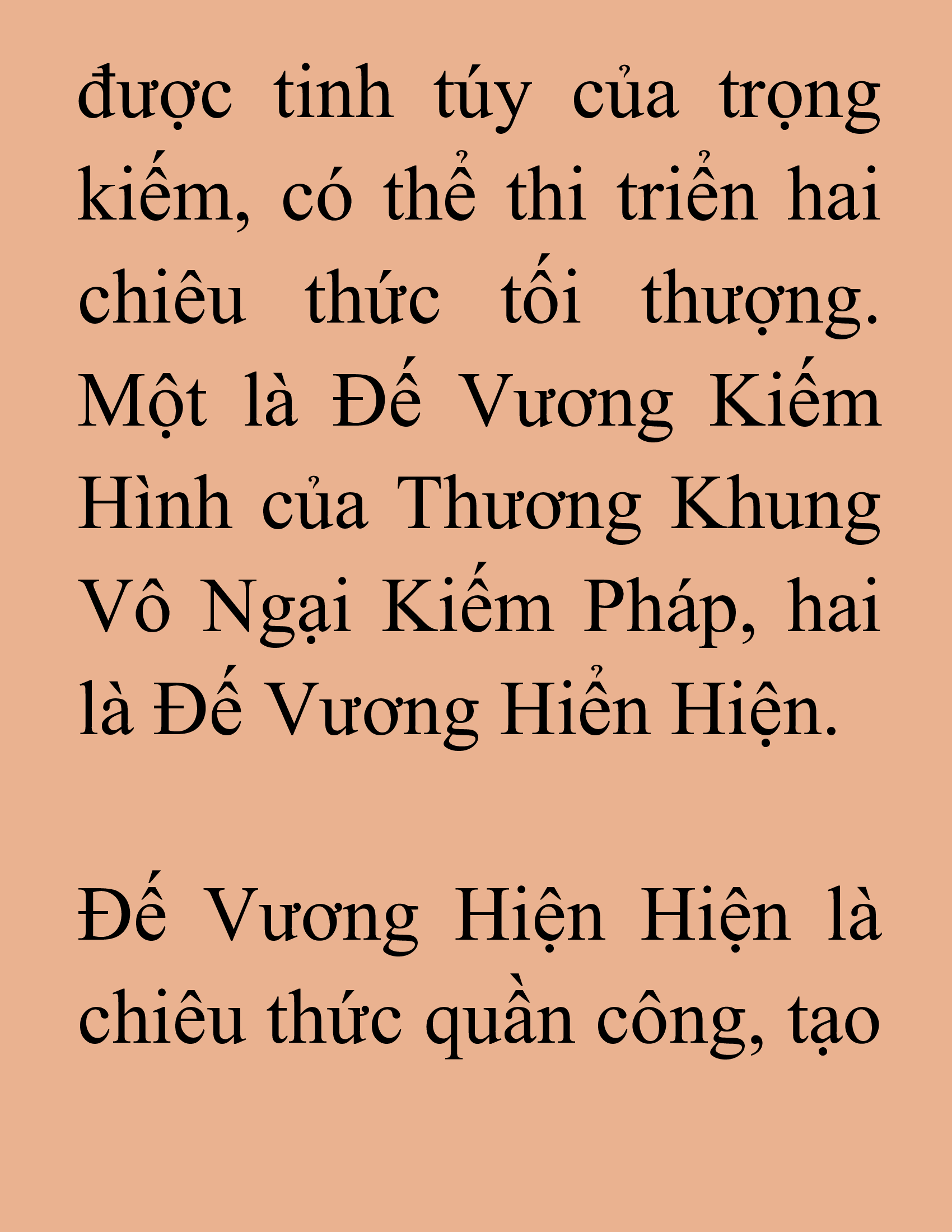 được tinh túy của trọng kiếm, có thể thi triển hai chiêu thức tối thượng. Một là Đế Vương Kiếm Hình của Thương Khung Vô Ngại Kiếm Pháp, hai là Đế Vương Hiển Hiện.

Đế Vương Hiện Hiện là chiêu thức quần công, tạo